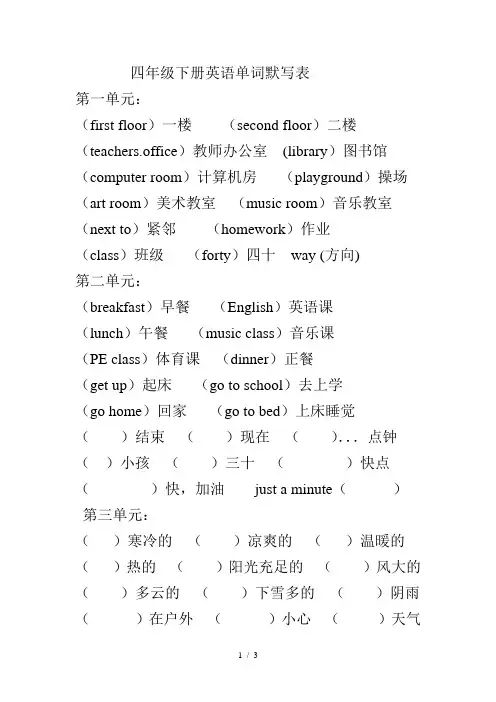 四年级下册英语单词默写表

第一单元：

（first floor）一楼　（second floor）二楼

（teachers.office）教师办公室　(library）图书馆

（computer room）计算机房　（playground）操场

（art room）美术教室　（music room）音乐教室

（next to）紧邻　（homework）作业

（class）班级　（forty）四十　way (方向)

第二单元：

（breakfast）早餐　（English）英语课

（lunch）午餐　（music class）音乐课

（PE class）体育课　（dinner）正餐

（get up）起床　（go to school）去上学

（go home）回家　（go to bed）上床睡觉

（　）结束　（　）现在　（　）... 点钟

（　）小孩　（　）三十　（　）快点

（　）快，加油　just a minute（　）

第三单元：

（　）寒冷的　（　）凉爽的　（　）温暖的

（　）热的　（　）阳光充足的　（　）风大的

（　）多云的　（　）下雪多的　（　）阴雨

（　）在户外　（　）小心　（　）天气

1 / 3